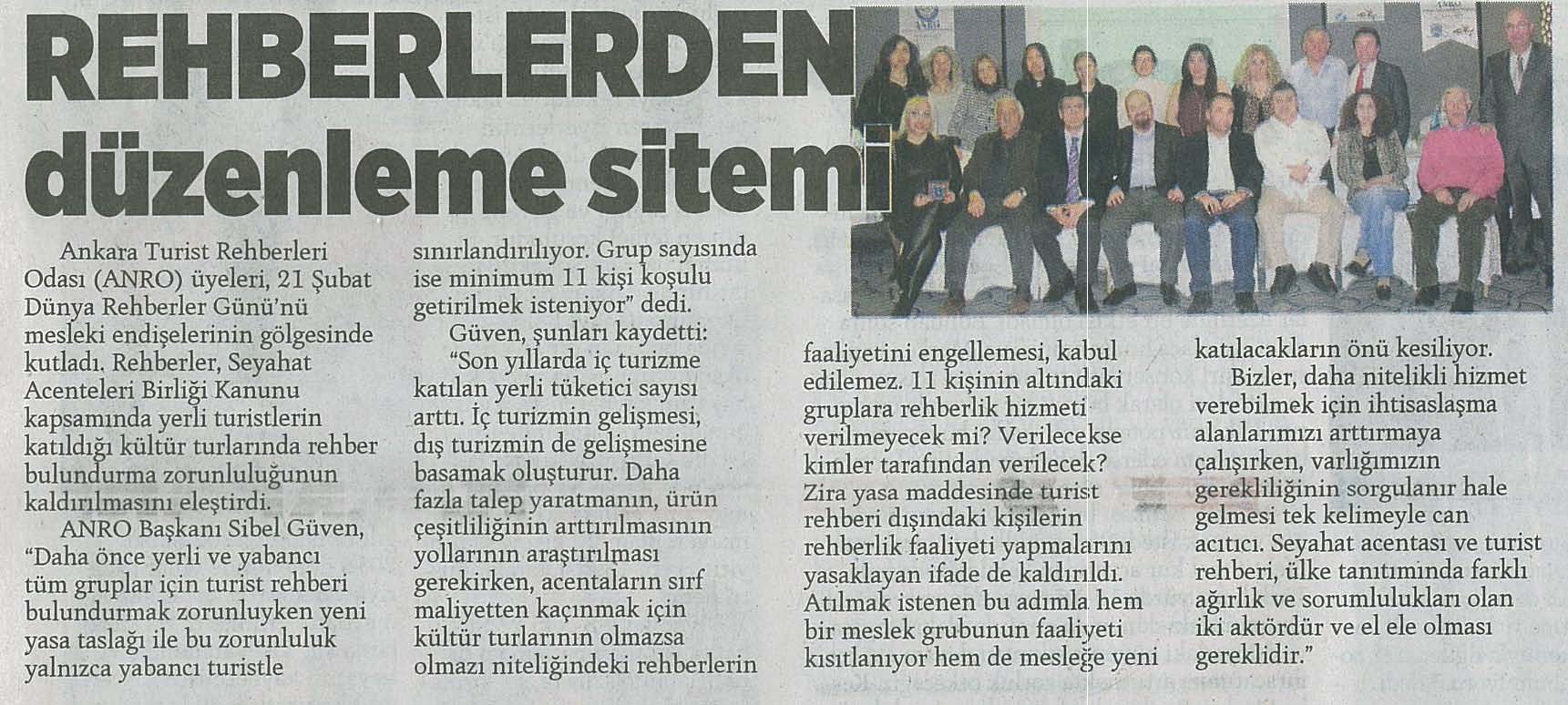 REHBERLERDEN düzenleme sitemi

Ankara Turist Rehberleri Odası (ANRO) üyeleri, 21 Şubat Dünya Rehberler Günü'nü mesleki endişelerinin gölgesinde kutladı. Rehberler, Seyahat Acenteleri Birliği Kanunu kapsamında yerli turistlerin katıldığı kültür turlarında rehber bulundurma zorunluluğunun kaldırılmasını eleştirdi.

ANRO Başkanı Sibel Güven, "Daha önce yerli ve yabancı tüm gruplar için turist rehberi bulundurmak zorunluyken yeni yasa taslağı ile bu zorunluluk yalnızca yabancı turistle sınırlandırılıyor. Grup sayısında ise minimum 11 kişi koşulu getirilmek isteniyor" dedi.

Güven, şunları kaydetti:

"Son yıllarda iç turizme katılan yerli tüketici sayısı arttı. İç turizmin gelişmesi, dış turizmin de gelişmesine basamak oluşturur. Daha fazla talep yaratmanın, ürün çeşitliliğinin arttırılmasının yollarının araştırılması gerekirken, acentaların sırf maliyetten kaçınmak için kültür turlarının olmazsa olmazı niteliğindeki rehberlerin faaliyetini engellemesi, kabul edilemez. 11 kişinin altındaki gruplara rehberlik hizmeti verilmeyecek mi? Verilecekse kimler tarafından verilecek? Zira yasa maddesinde turist rehberi dışındaki kişilerin rehberlik faaliyeti yapmalarını yasaklayan ifade de kaldırıldı. Atılmak istenen bu adımla hem bir meslek grubunun faaliyeti kısıtlanıyor hem de mesleğe yeni katılacakların önü kesiliyor.

Bizler, daha nitelikli hizmet verebilmek için ihtisaslaşma alanlarımızı arttırmaya çalışırken, varlığımızın gerekliliğinin sorgulanır hale gelmesi tek kelimeyle can acıtıcı. Seyahat acentası ve turist rehberi, ülke tanıtımında farklı ağırlık ve sorumlulukları olan iki aktördür ve el ele olması gereklidir."